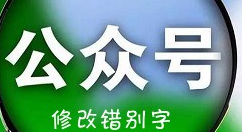 公众号

修改错别字